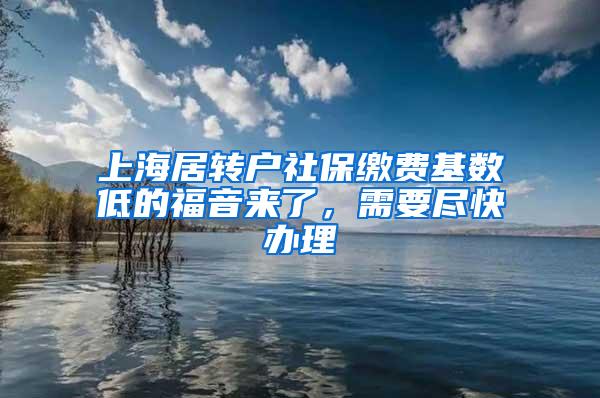 上海居转户社保缴费基数低的福音来了，需要尽快办理